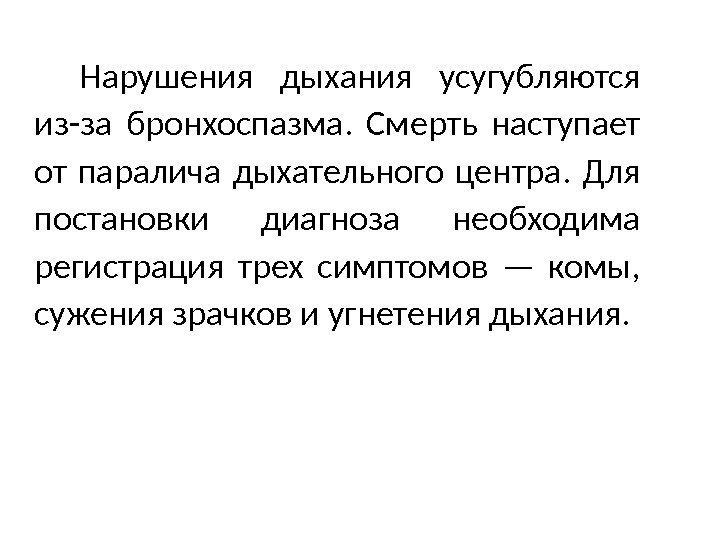 Нарушения дыхания усугубляются из-за бронхоспазма. Смерть наступает от паралича дыхательного центра. Для постановки диагноза необходима регистрация трех симптомов — комы, сужения зрачков и угнетения дыхания.